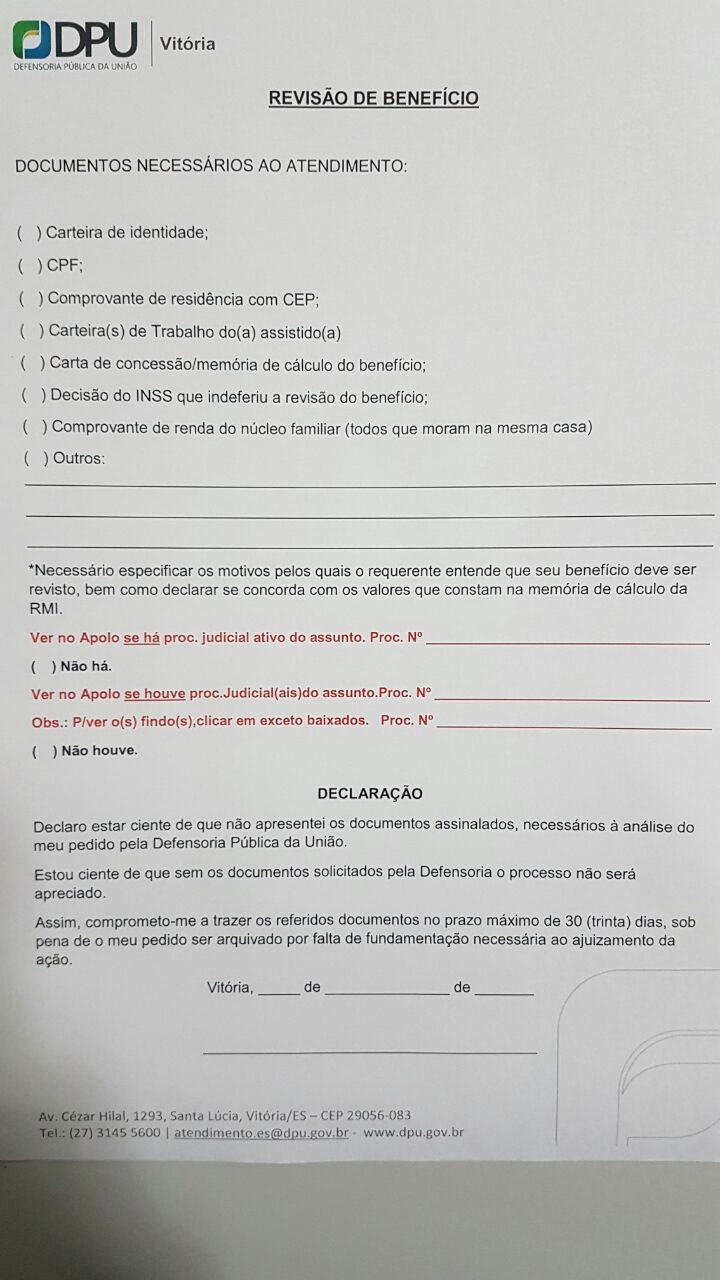 DPU
DEFENSORIA PÚBLICA DA UNIÃO
Vitória

REVISÃO DE BENEFÍCIO

DOCUMENTOS NECESSÁRIOS AO ATENDIMENTO:

( ) Carteira de identidade;

( ) CPF;

( ) Comprovante de residência com CEP;

( ) Carteira(s) de Trabalho do(a) assistido(a)

( ) Carta de concessão/memória de cálculo do benefício;

( ) Decisão do INSS que indeferiu a revisão do benefício;

( ) Comprovante de renda do núcleo familiar (todos que moram na mesma casa)

( ) Outros:
____
____
____

*Necessário especificar os motivos pelos quais o requerente entende que seu benefício deve ser revisto, bem como declarar se concorda com os valores que constam na memória de cálculo da RMI.

Ver no Apolo se há proc. judicial ativo do assunto. Proc. Nº ____

( ) Não há.

Ver no Apolo se houve proc.Judicial(ais)do assunto.Proc. Nº ____

Obs.: P/ver o(s) findo(s),clicar em exceto baixados. Proc. Nº ____

( ) Não houve.

DECLARAÇÃO

Declaro estar ciente de que não apresentei os documentos assinalados, necessários à análise do meu pedido pela Defensoria Pública da União.

Estou ciente de que sem os documentos solicitados pela Defensoria o processo não será apreciado.

Assim, comprometo-me a trazer os referidos documentos no prazo máximo de 30 (trinta) dias, sob pena de o meu pedido ser arquivado por falta de fundamentação necessária ao ajuizamento da ação.

Vitória, ____ de ____ de ____

____

Av. Cézar Hilal, 1293, Santa Lúcia, Vitória/ES – CEP 29056-083
Tel.: (27) 3145 5600 | atendimento.es@dpu.gov.br - www.dpu.gov.br